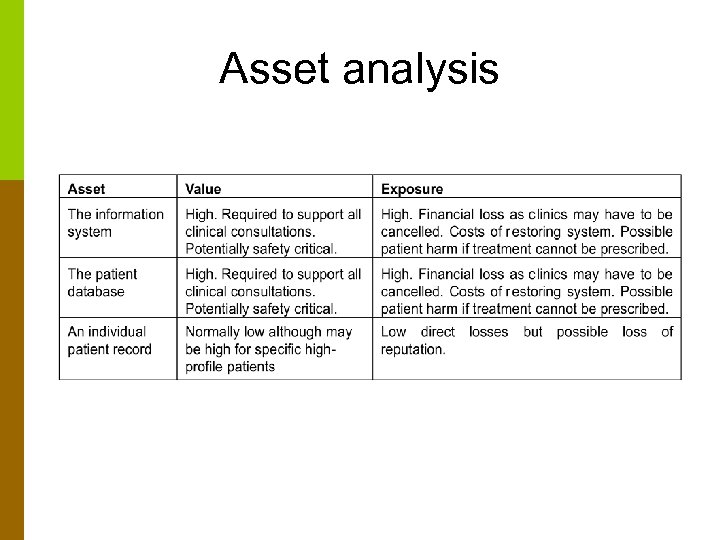 Asset analysis

| Asset | Value | Exposure |
|---|---|---|
| The information system | High. Required to support all clinical consultations. Potentially safety critical. | High. Financial loss as clinics may have to be cancelled. Costs of restoring system. Possible patient harm if treatment cannot be prescribed. |
| The patient database | High. Required to support all clinical consultations. Potentially safety critical. | High. Financial loss as clinics may have to be cancelled. Costs of restoring system. Possible patient harm if treatment cannot be prescribed. |
| An individual patient record | Normally low although may be high for specific high-profile patients | Low direct losses but possible loss of reputation. |